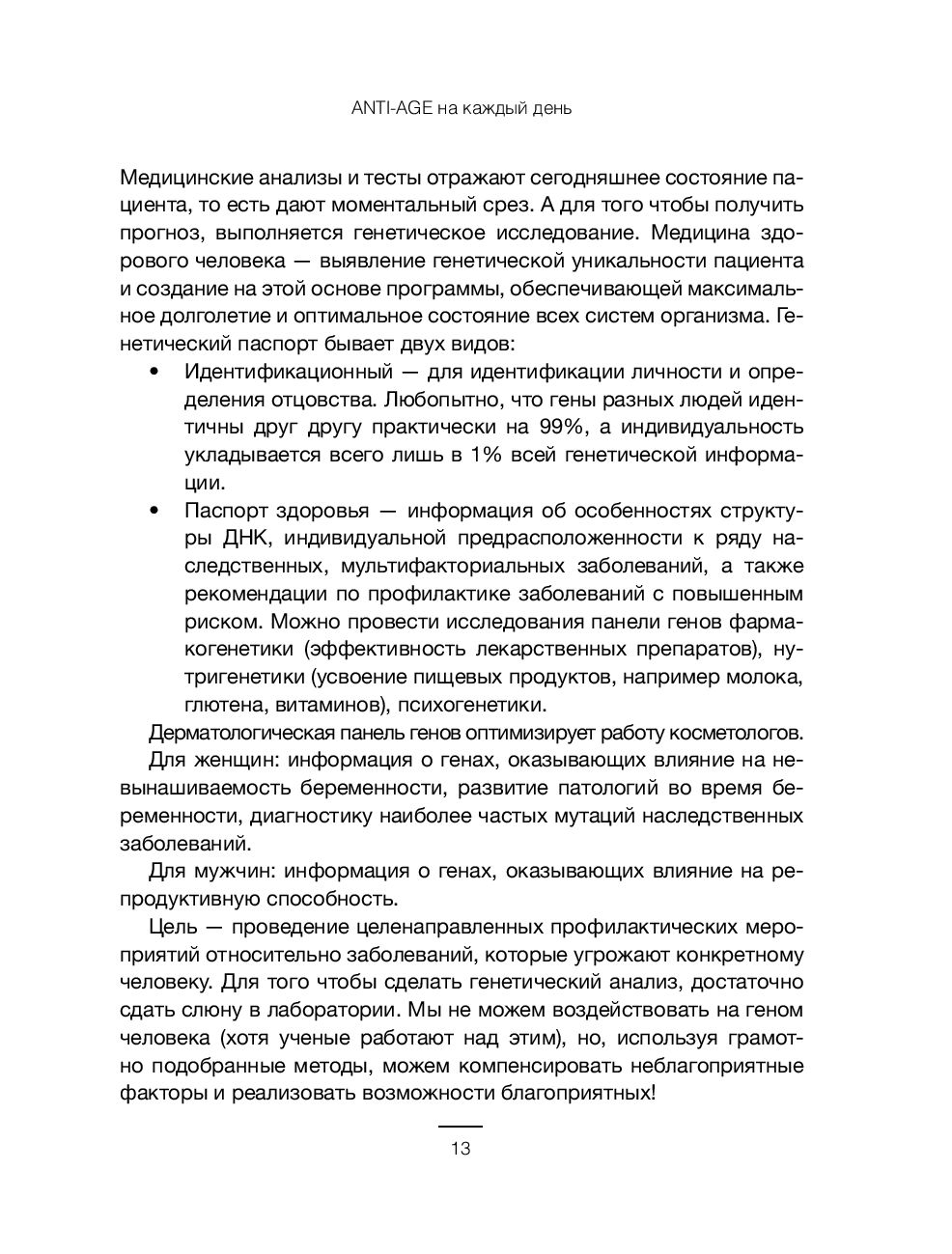 ANTI-AGE на каждый день

Медицинские анализы и тесты отражают сегодняшнее состояние пациента, то есть дают моментальный срез. А для того чтобы получить прогноз, выполняется генетическое исследование. Медицина здорового человека — выявление генетической уникальности пациента и создание на этой основе программы, обеспечивающей максимальное долголетие и оптимальное состояние всех систем организма. Генетический паспорт бывает двух видов:

• Идентификационный — для идентификации личности и определения отцовства. Любопытно, что гены разных людей идентичны друг другу практически на 99%, а индивидуальность укладывается всего лишь в 1% всей генетической информации.

• Паспорт здоровья — информация об особенностях структуры ДНК, индивидуальной предрасположенности к ряду наследственных, мультифакториальных заболеваний, а также рекомендации по профилактике заболеваний с повышенным риском. Можно провести исследования панели генов фармакогенетики (эффективность лекарственных препаратов), нутригенетики (усвоение пищевых продуктов, например молока, глютена, витаминов), психогенетики.

Дерматологическая панель генов оптимизирует работу косметологов.

Для женщин: информация о генах, оказывающих влияние на невынашиваемость беременности, развитие патологий во время беременности, диагностику наиболее частых мутаций наследственных заболеваний.

Для мужчин: информация о генах, оказывающих влияние на репродуктивную способность.

Цель — проведение целенаправленных профилактических мероприятий относительно заболеваний, которые угрожают конкретному человеку. Для того чтобы сделать генетический анализ, достаточно сдать слюну в лаборатории. Мы не можем воздействовать на геном человека (хотя ученые работают над этим), но, используя грамотно подобранные методы, можем компенсировать неблагоприятные факторы и реализовать возможности благоприятных!

13